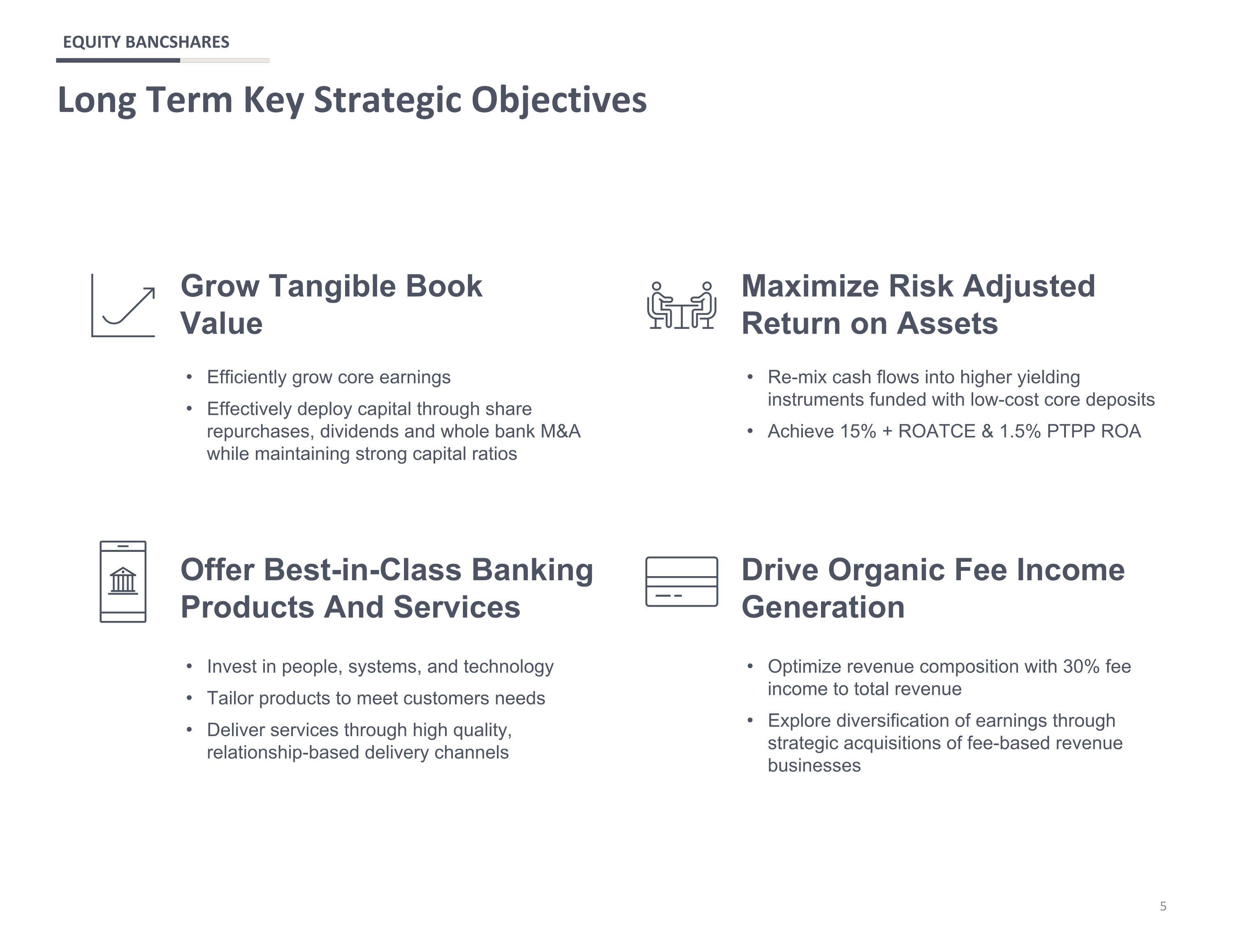 EQUITY BANCSHARES

Long Term Key Strategic Objectives

Grow Tangible Book Value

• Efficiently grow core earnings
• Effectively deploy capital through share repurchases, dividends and whole bank M&A while maintaining strong capital ratios

Offer Best-in-Class Banking Products And Services

• Invest in people, systems, and technology
• Tailor products to meet customers needs
• Deliver services through high quality, relationship-based delivery channels

Maximize Risk Adjusted Return on Assets

• Re-mix cash flows into higher yielding instruments funded with low-cost core deposits
• Achieve 15% + ROATCE & 1.5% PTPP ROA

Drive Organic Fee Income Generation

• Optimize revenue composition with 30% fee income to total revenue
• Explore diversification of earnings through strategic acquisitions of fee-based revenue businesses

5